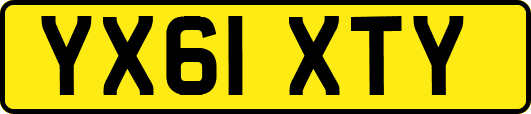 YX61 XTY